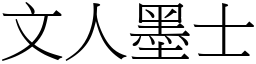 文人墨士